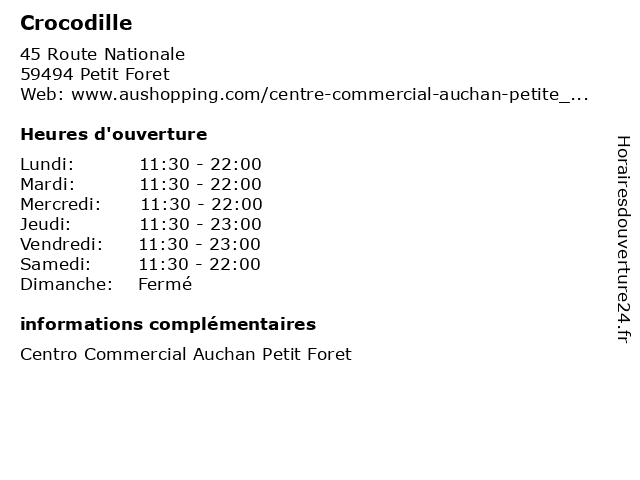 Crocodille

45 Route Nationale
59494 Petit Foret
Web: www.aushopping.com/centre-commercial-auchan-petite_...

Heures d'ouverture

Lundi: 11:30 - 22:00
Mardi: 11:30 - 22:00
Mercredi: 11:30 - 22:00
Jeudi: 11:30 - 23:00
Vendredi: 11:30 - 23:00
Samedi: 11:30 - 22:00
Dimanche: Fermé

informations complémentaires

Centro Commercial Auchan Petit Foret

Horairesdouverture24.fr